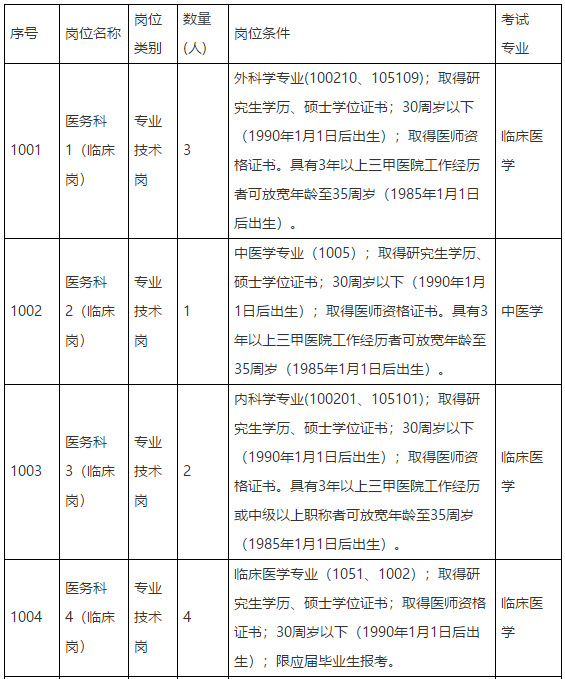 | 序号 | 岗位名称 | 岗位类别 | 数量(人) | 岗位条件 | 考试专业 |
|---|---|---|---|---|---|
| 1001 | 医务科1（临床岗） | 专业技术岗 | 3 | 外科学专业(100210、105109)；取得研究生学历、硕士学位证书；30周岁以下（1990年1月1日后出生）；取得医师资格证书。具有3年以上三甲医院工作经历者可放宽年龄至35周岁（1985年1月1日后出生）。 | 临床医学 |
| 1002 | 医务科2（临床岗） | 专业技术岗 | 1 | 中医学专业（1005）；取得研究生学历、硕士学位证书；30周岁以下（1990年1月1日后出生）；取得医师资格证书。具有3年以上三甲医院工作经历者可放宽年龄至35周岁（1985年1月1日后出生）。 | 中医学 |
| 1003 | 医务科3（临床岗） | 专业技术岗 | 2 | 内科学专业(100201、105101)；取得研究生学历、硕士学位证书；30周岁以下（1990年1月1日后出生）；取得医师资格证书。具有3年以上三甲医院工作经历或中级以上职称者可放宽年龄至35周岁（1985年1月1日后出生）。 | 临床医学 |
| 1004 | 医务科4（临床岗） | 专业技术岗 | 4 | 临床医学专业（1051、1002）；取得研究生学历、硕士学位证书；取得医师资格证书；30周岁以下（1990年1月1日后出生）；限应届毕业生报考。 | 临床医学 |